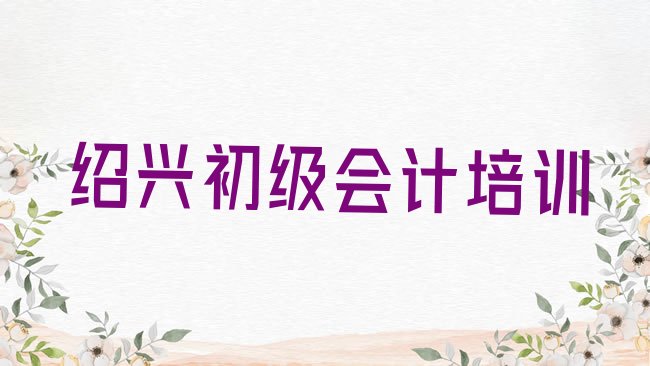 绍兴初级会计培训